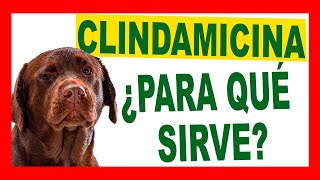 CLINDAMICINA
¿PARA QUÉ SIRVE?